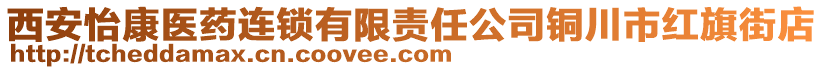 西安怡康医药连锁有限责任公司铜川市红旗街店
http://tcheddamax.cn.coovee.com